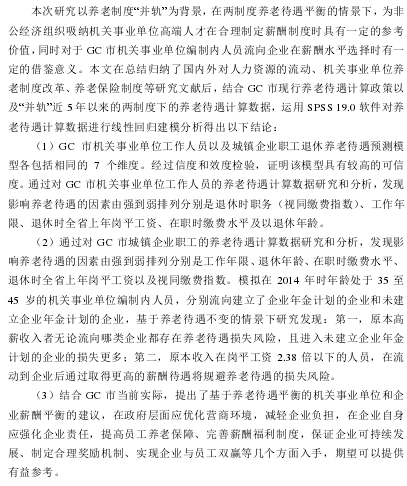 本次研究以养老制度“并轨”为背景，在两制度养老待遇平衡的情景下，为非公经济组织吸纳机关事业单位高端人才在合理制定薪酬制度时具有一定的参考价值，同时对于 GC 市机关事业单位编制内人员流向企业在薪酬水平选择时有一定的借鉴意义。本文在总结归纳了国内外对人力资源的流动、机关事业单位养老制度改革、养老保险制度等研究文献后，结合 GC 市现行养老待遇计算政策以及“并轨”近 5 年以来的两制度下的养老待遇计算数据，运用 SPSS 19.0 软件对养老待遇计算数据进行线性回归建模分析得出以下结论：

（1）GC 市机关事业单位工作人员以及城镇企业职工退休养老待遇预测模型各包括相同的 7 个维度。经过信度和效度检验，证明该模型具有较高的可信度。通过对 GC 市机关事业单位工作人员的养老待遇计算数据研究和分析，发现影响养老待遇的因素由强到弱排列分别是退休时职务（视同缴费指数）、工作年限、退休时全省上年岗平工资、在职时缴费水平及以退休年龄。

（2）通过对 GC 市城镇企业职工的养老待遇计算数据研究和分析，发现影响养老待遇的因素由强到弱排列分别是工作年限、退休年龄、在职时缴费水平、退休时全省上年岗平工资以及视同缴费指数。模拟在 2014 年时年龄处于 35 至 45 岁的机关事业单位编制内人员，分别流向建立了企业年金计划的企业和未建立企业年金计划的企业，基于养老待遇不变的情景下研究发现：第一，原本高薪收入者无论流向哪类企业都存在养老待遇损失风险，且进入未建立企业年金计划的企业的损失更多；第二，原本收入在岗平工资 2.38 倍以下的人员，在流动到企业后通过取得更高的薪酬待遇将规避养老待遇的损失风险。

（3）结合 GC 市当前实际，提出了基于养老待遇平衡的机关事业单位和企业薪酬平衡的建议，在政府层面应优化营商环境，减轻企业负担，在企业自身应强化企业责任，提高员工养老保障、完善薪酬福利制度，保证企业可持续发展、制定合理奖励机制、实现企业与员工双赢等几个方面入手，期望可以提供有益参考。